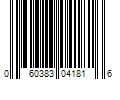 0 60383 04181 6